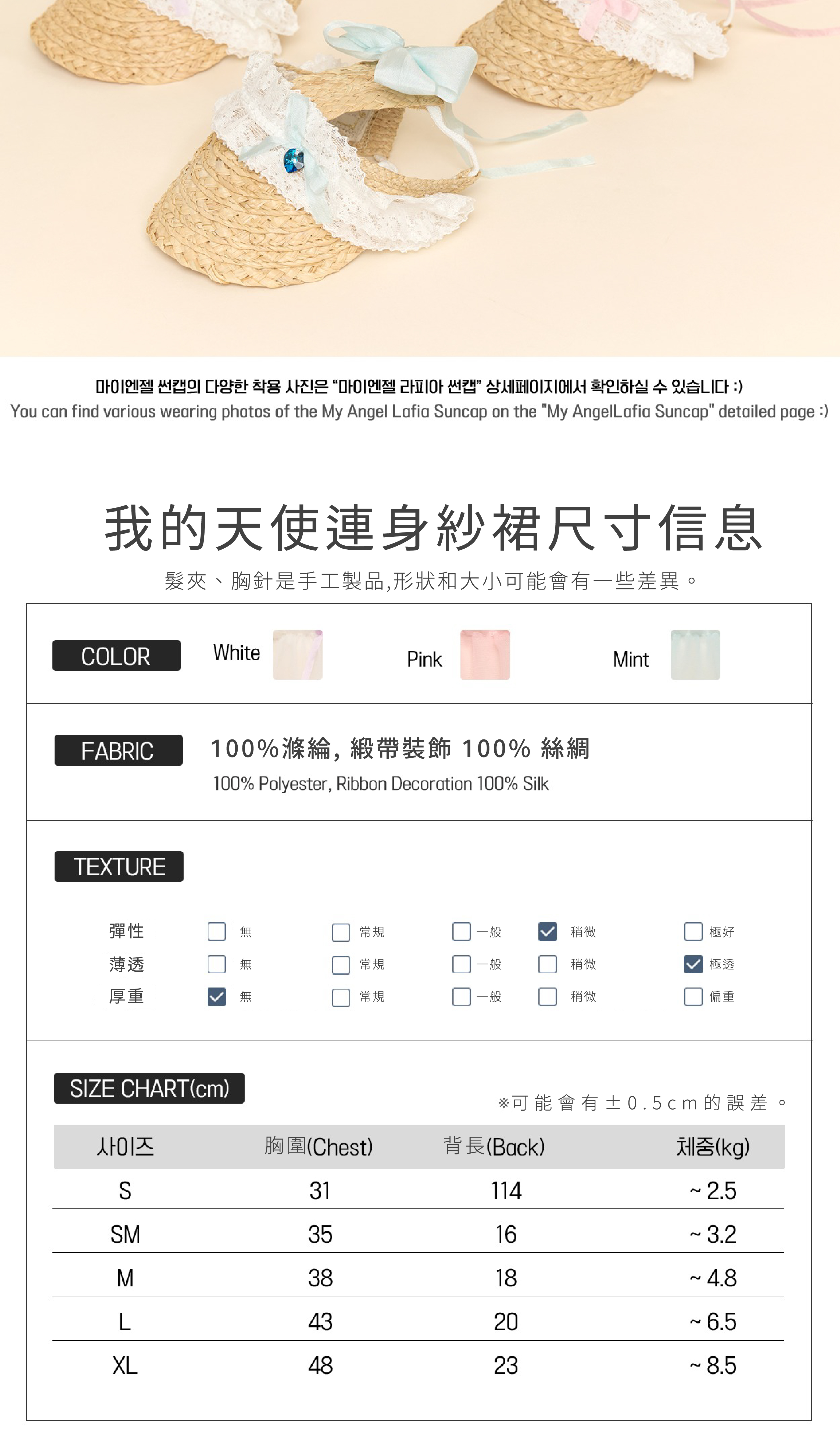 마이엔젤 썬캡의 다양한 착용 사진은 "마이엔젤 라피아 썬캡" 상세페이지에서 확인하실 수 있습니다 :)
You can find various wearing photos of the My Angel Lafia Suncap on the "My AngelLafia Suncap" detailed page :)

我的天使連身紗裙尺寸信息

髮夾、胸針是手工製品,形狀和大小可能會有一些差異。

COLOR
White
Pink
Mint

FABRIC
100%滌綸, 緞帶裝飾 100% 絲綢
100% Polyester, Ribbon Decoration 100% Silk

TEXTURE

彈性 ☐ 無 ☐ 常規 ☐ 一般 ☑ 稍微 ☐ 極好
薄透 ☐ 無 ☐ 常規 ☐ 一般 ☐ 稍微 ☑ 極透
厚重 ☑ 無 ☐ 常規 ☐ 一般 ☐ 稍微 ☐ 偏重

SIZE CHART(cm)
※可能會有±0.5cm的誤差。

| 사이즈 | 胸圍(Chest) | 背長(Back) | 체중(kg) |
|---|---|---|---|
| S | 31 | 114 | ~ 2.5 |
| SM | 35 | 16 | ~ 3.2 |
| M | 38 | 18 | ~ 4.8 |
| L | 43 | 20 | ~ 6.5 |
| XL | 48 | 23 | ~ 8.5 |